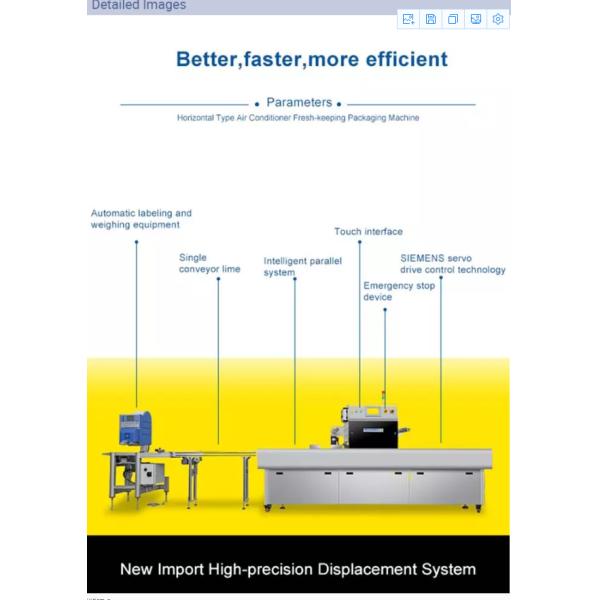 Detailed Images

Better,faster,more efficient

Parameters

Horizontal Type Air Conditioner Fresh-keeping Packaging Machine

Automatic labeling and weighing equipment

Single conveyor lime

Intelligent parallel system

Touch interface

Emergency stop device

SIEMENS servo drive control technology

New Import High-precision Displacement System